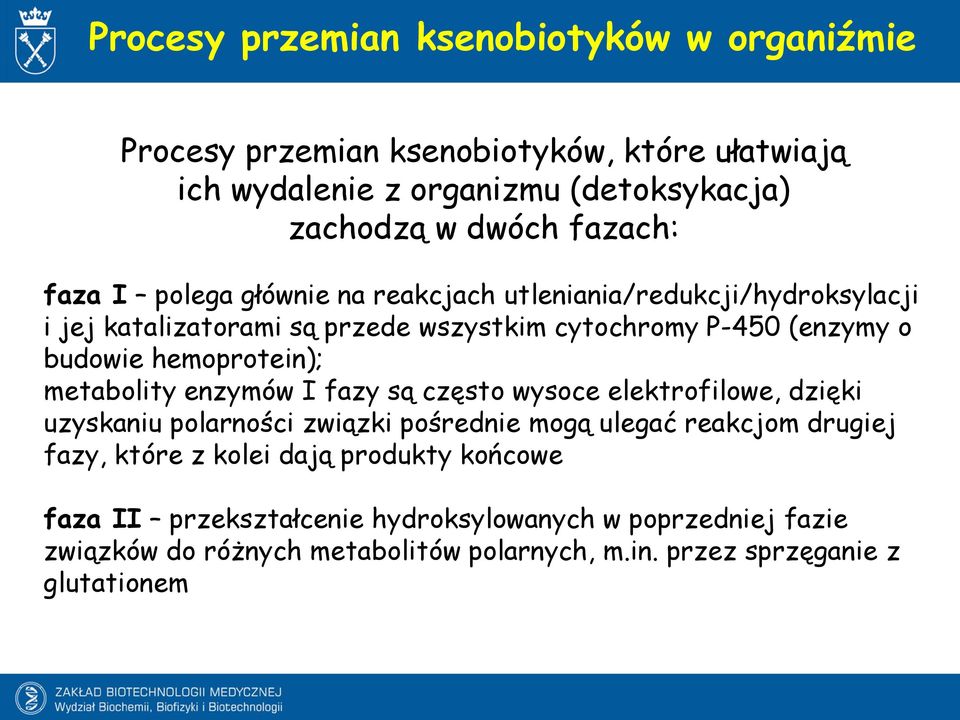 Procesy przemian ksenobiotyków w organiźmie

Procesy przemian ksenobiotyków, które ułatwiają ich wydalenie z organizmu (detoksykacja) zachodzą w dwóch fazach:

faza I – polega głównie na reakcjach utleniania/redukcji/hydroksylacji i jej katalizatorami są przede wszystkim cytochromy P-450 (enzymy o budowie hemoprotein);
metabolity enzymów I fazy są często wysoce elektrofilowe, dzięki uzyskaniu polarności związki pośrednie mogą ulegać reakcjom drugiej fazy, które z kolei dają produkty końcowe

faza II – przekształcenie hydroksylowanych w poprzedniej fazie związków do różnych metabolitów polarnych, m.in. przez sprzęganie z glutationem

ZAKŁAD BIOTECHNOLOGII MEDYCZNEJ
Wydział Biochemii, Biofizyki i Biotechnologii